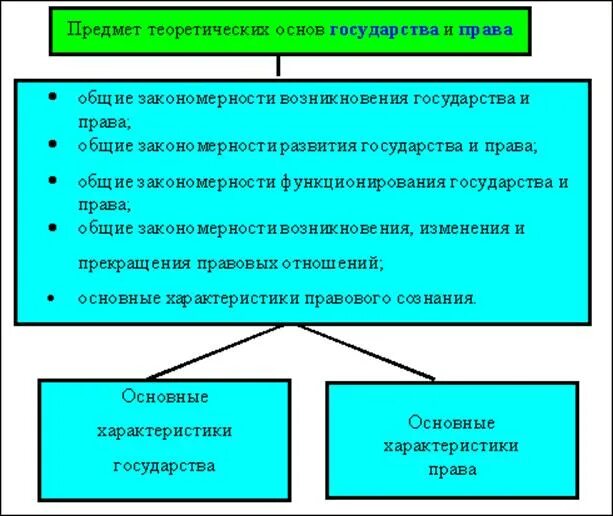 Предмет теоретических основ государства и права

• общие закономерности возникновения государства и права;
• общие закономерности развития государства и права;
• общие закономерности функционирования государства и права;
• общие закономерности возникновения, изменения и прекращения правовых отношений;
• основные характеристики правового сознания.

Основные характеристики государства

Основные характеристики права